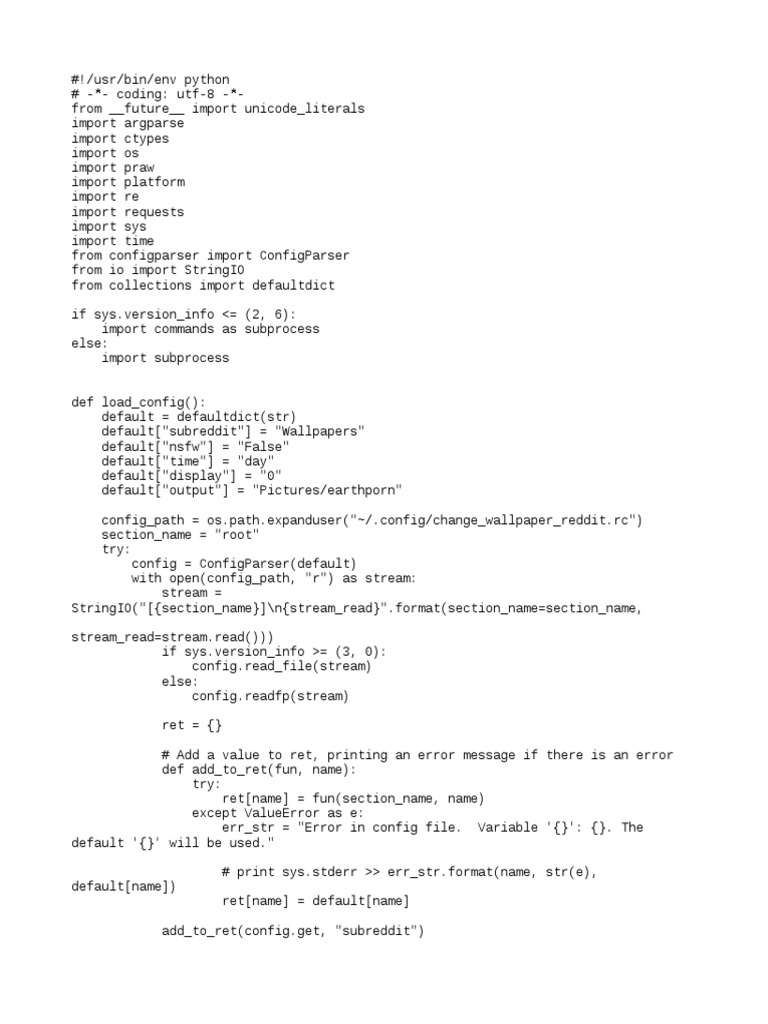 #!/usr/bin/env python
# -*- coding: utf-8 -*-
from __future__ import unicode_literals
import argparse
import ctypes
import os
import praw
import platform
import re
import requests
import sys
import time
from configparser import ConfigParser
from io import StringIO
from collections import defaultdict

if sys.version_info <= (2, 6):
    import commands as subprocess
else:
    import subprocess


def load_config():
    default = defaultdict(str)
    default["subreddit"] = "Wallpapers"
    default["nsfw"] = "False"
    default["time"] = "day"
    default["display"] = "0"
    default["output"] = "Pictures/earthporn"

    config_path = os.path.expanduser("~/.config/change_wallpaper_reddit.rc")
    section_name = "root"
    try:
        config = ConfigParser(default)
        with open(config_path, "r") as stream:
            stream =
StringIO("[{section_name}]\n{stream_read}".format(section_name=section_name,

stream_read=stream.read()))
            if sys.version_info >= (3, 0):
                config.read_file(stream)
            else:
                config.readfp(stream)

            ret = {}

            # Add a value to ret, printing an error message if there is an error
            def add_to_ret(fun, name):
                try:
                    ret[name] = fun(section_name, name)
                except ValueError as e:
                    err_str = "Error in config file.  Variable '{}': {}. The
default '{}' will be used."

                    # print sys.stderr >> err_str.format(name, str(e),
default[name])
                    ret[name] = default[name]

            add_to_ret(config.get, "subreddit")